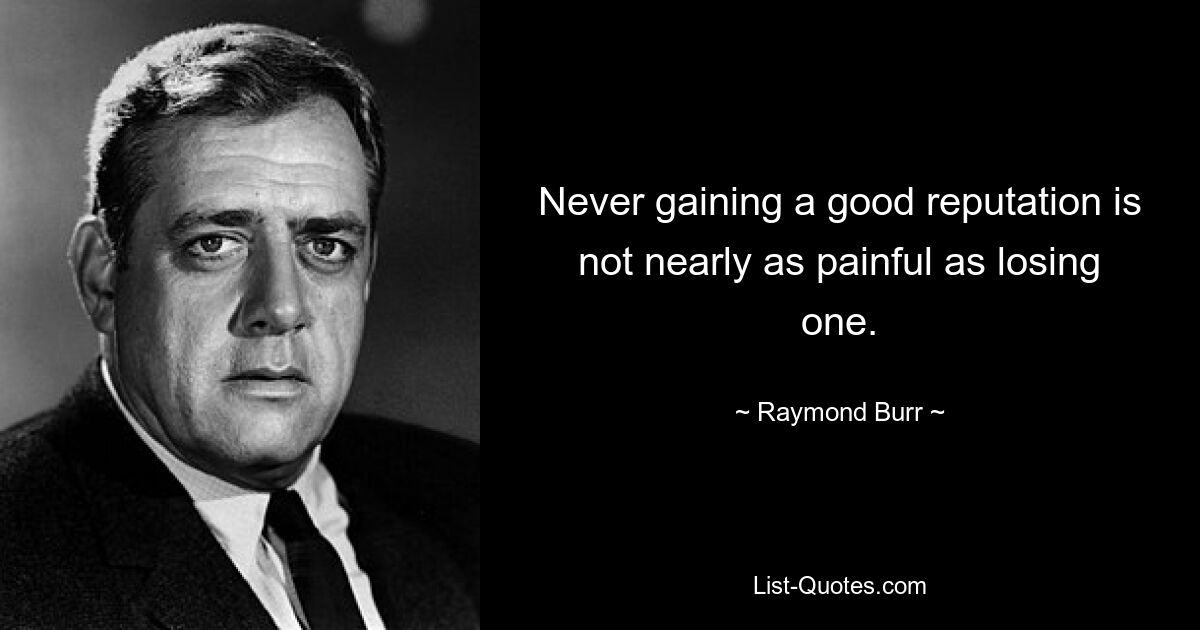 Never gaining a good reputation is not nearly as painful as losing one.

~ Raymond Burr ~

List-Quotes.com